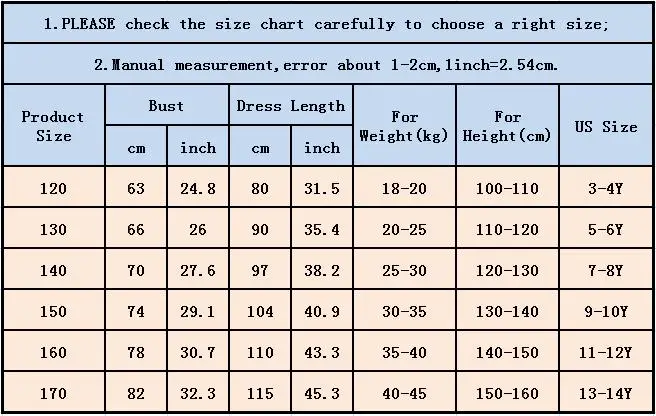 1.PLEASE check the size chart carefully to choose a right size;

2.Manual measurement,error about 1-2cm,1inch=2.54cm.

| Product Size | Bust cm | Bust inch | Dress Length cm | Dress Length inch | For Weight(kg) | For Height(cm) | US Size |
|---|---|---|---|---|---|---|---|
| 120 | 63 | 24.8 | 80 | 31.5 | 18-20 | 100-110 | 3-4Y |
| 130 | 66 | 26 | 90 | 35.4 | 20-25 | 110-120 | 5-6Y |
| 140 | 70 | 27.6 | 97 | 38.2 | 25-30 | 120-130 | 7-8Y |
| 150 | 74 | 29.1 | 104 | 40.9 | 30-35 | 130-140 | 9-10Y |
| 160 | 78 | 30.7 | 110 | 43.3 | 35-40 | 140-150 | 11-12Y |
| 170 | 82 | 32.3 | 115 | 45.3 | 40-45 | 150-160 | 13-14Y |